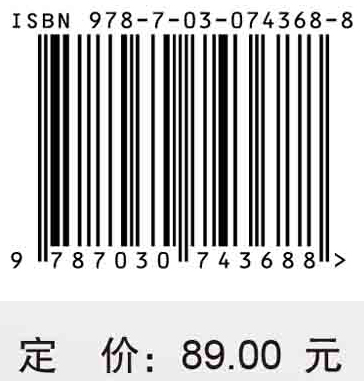 ISBN 978-7-03-074368-8

9 787030 743688 >

定 价: 89.00 元